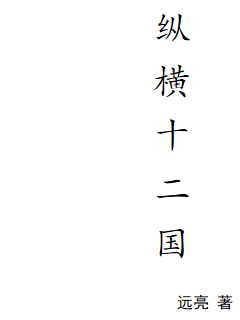 纵横十二国

远亮 著